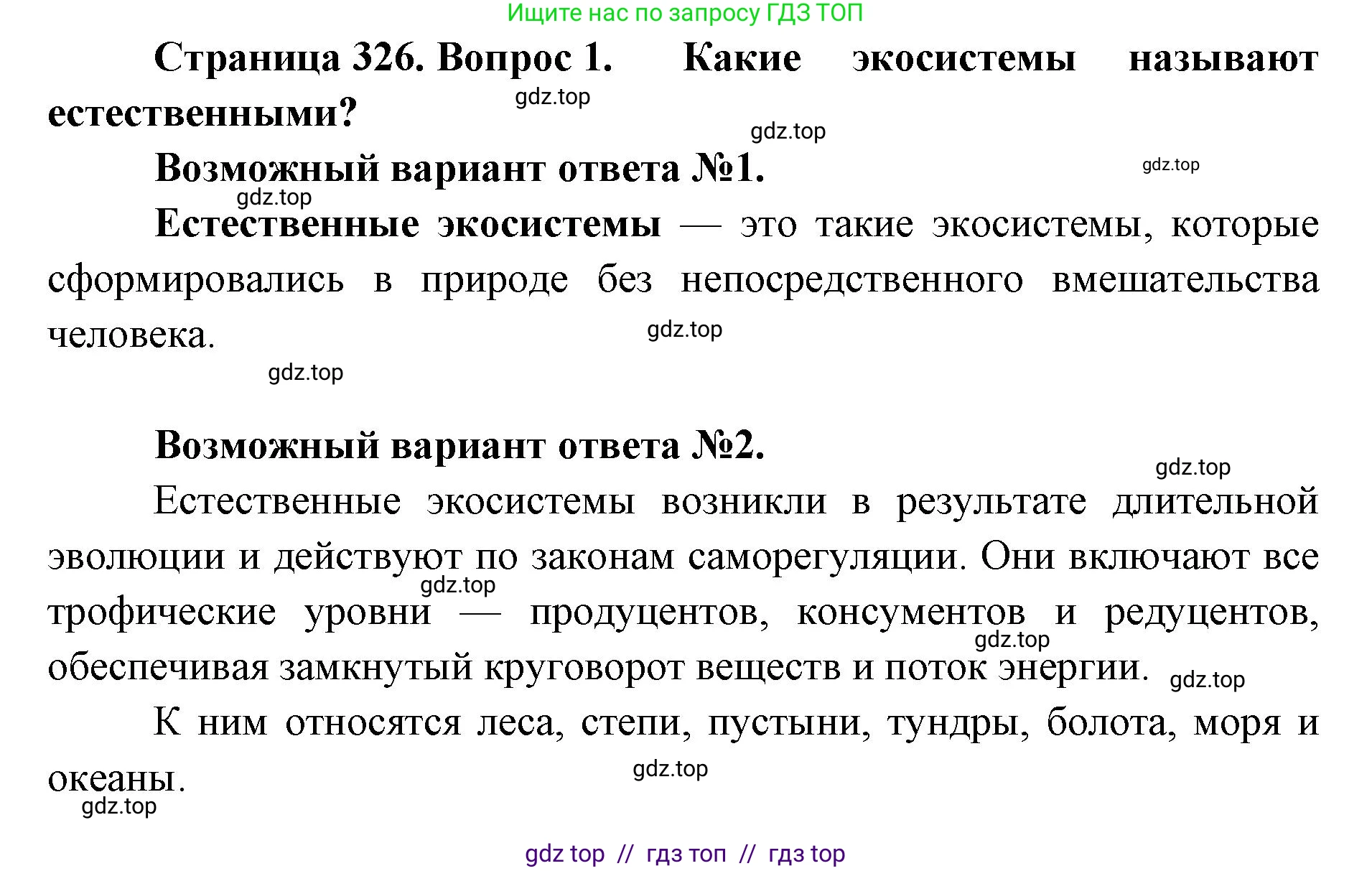 Ищите нас по запросу ГДЗ ТОП

Страница 326. Вопрос 1. Какие экосистемы называют естественными?

gdz.top

gdz.top

Возможный вариант ответа №1.

gdz.top

gdz.top

Естественные экосистемы — это такие экосистемы, которые сформировались в природе без непосредственного вмешательства человека.

gdz.top

gdz.top

Возможный вариант ответа №2.

gdz.top

Естественные экосистемы возникли в результате длительной эволюции и действуют по законам саморегуляции. Они включают все трофические уровни — продуцентов, консументов и редуцентов, обеспечивая замкнутый круговорот веществ и поток энергии.

gdz.top

gdz.top

gdz.top

К ним относятся леса, степи, пустыни, тундры, болота, моря и океаны.

gdz.top

gdz.top

gdz top // гдз топ // гдз top